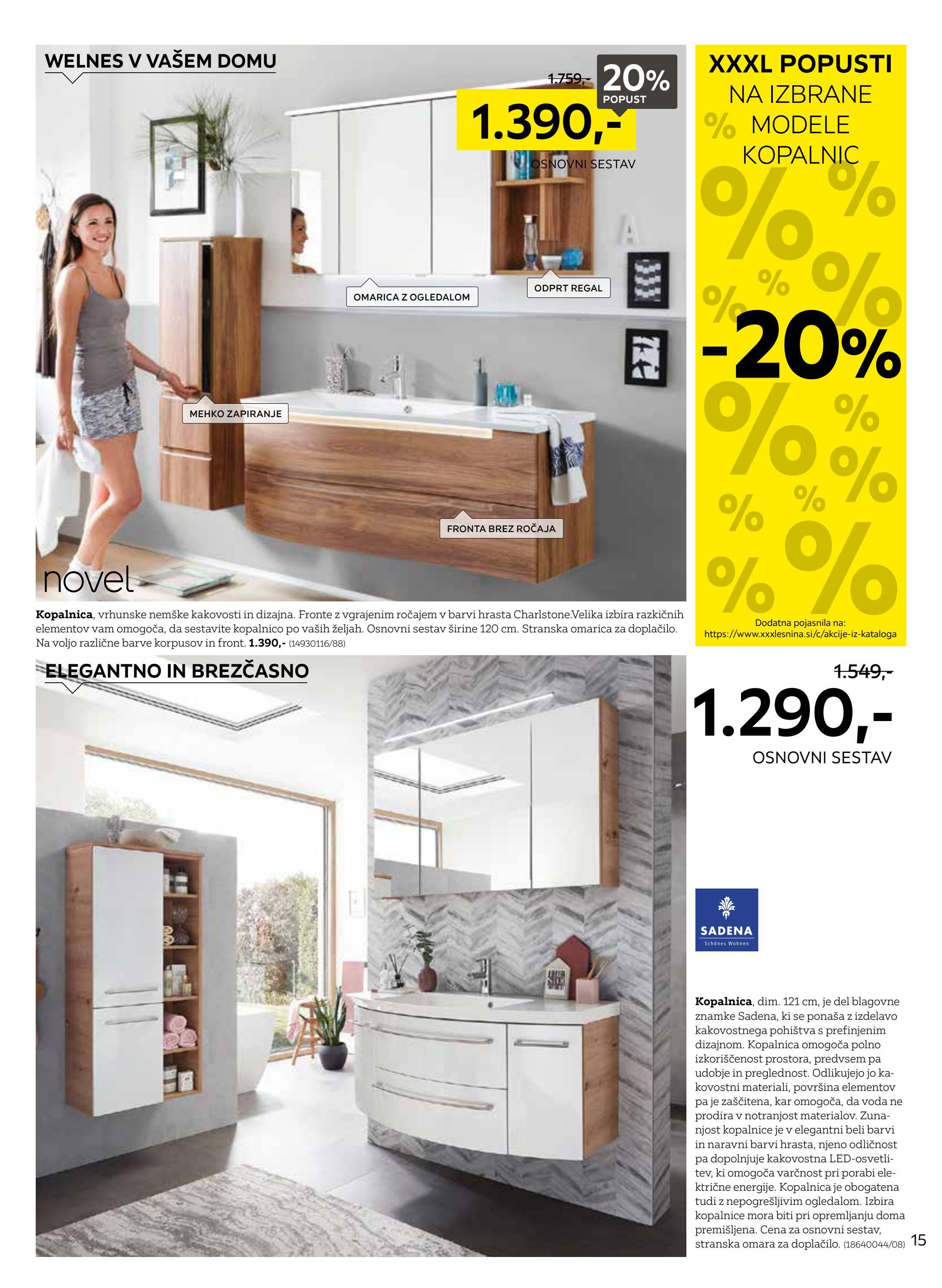 WELNES V VAŠEM DOMU

1.759,-

20% POPUST

1.390,-

OSNOVNI SESTAV

OMARICA Z OGLEDALOM

ODPRT REGAL

MEHKO ZAPIRANJE

FRONTA BREZ ROČAJA

novel

Kopalnica, vrhunske nemške kakovosti in dizajna. Fronte z vgrajenim ročajem v barvi hrasta Charlstone.Velika izbira razkičnih elementov vam omogoča, da sestavite kopalnico po vaših željah. Osnovni sestav širine 120 cm. Stranska omarica za doplačilo. Na voljo različne barve korpusov in front. 1.390,- (14930116/88)

XXXL POPUSTI NA IZBRANE MODELE KOPALNIC

-20%

Dodatna pojasnila na: https://www.xxxlesnina.si/c/akcije-iz-kataloga

ELEGANTNO IN BREZČASNO

1.549,-

1.290,-

OSNOVNI SESTAV

SADENA
Schönes Wohnen

Kopalnica, dim. 121 cm, je del blagovne znamke Sadena, ki se ponaša z izdelavo kakovostnega pohištva s prefinjenim dizajnom. Kopalnica omogoča polno izkoriščenost prostora, predvsem pa udobje in preglednost. Odlikujejo jo kakovostni materiali, površina elementov pa je zaščitena, kar omogoča, da voda ne prodira v notranjost materialov. Zunanjost kopalnice je v elegantni beli barvi in naravni barvi hrasta, njeno odličnost pa dopolnjuje kakovostna LED-osvetlitev, ki omogoča varčnost pri porabi električne energije. Kopalnica je obogatena tudi z nepogrešljivim ogledalom. Izbira kopalnice mora biti pri opremljanju doma premišljena. Cena za osnovni sestav, stranska omara za doplačilo. (18640044/08)

15